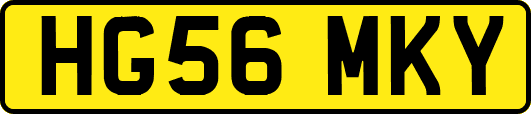 HG56 MKY